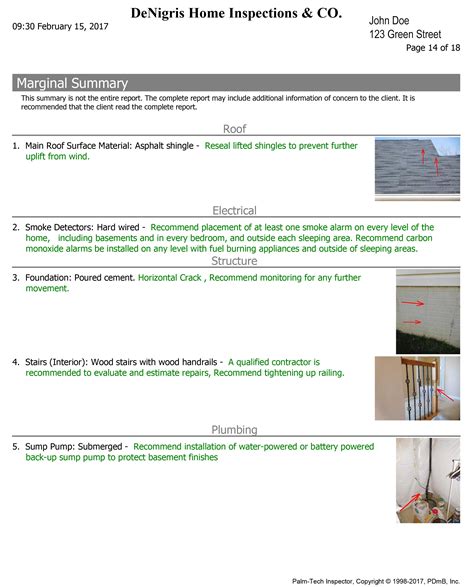 DeNigris Home Inspections & CO.

09:30 February 15, 2017

John Doe
123 Green Street
Page 14 of 18

Marginal Summary

This summary is not the entire report. The complete report may include additional information of concern to the client. It is recommended that the client read the complete report.

Roof

1. Main Roof Surface Material: Asphalt shingle - Reseal lifted shingles to prevent further uplift from wind.

Electrical

2. Smoke Detectors: Hard wired - Recommend placement of at least one smoke alarm on every level of the home, including basements and in every bedroom, and outside each sleeping area. Recommend carbon monoxide alarms be installed on any level with fuel burning appliances and outside of sleeping areas.

Structure

3. Foundation: Poured cement. Horizontal Crack , Recommend monitoring for any further movement.

4. Stairs (Interior): Wood stairs with wood handrails - A qualified contractor is recommended to evaluate and estimate repairs, Recommend tightening up railing.

Plumbing

5. Sump Pump: Submerged - Recommend installation of water-powered or battery powered back-up sump pump to protect basement finishes

Palm-Tech Inspector, Copyright © 1998-2017, PDmB, Inc.